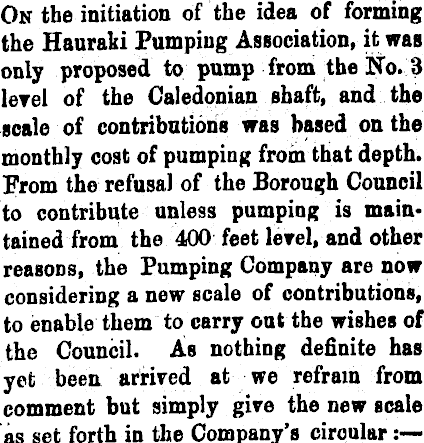 On the initiation of the idea of forming the Hauraki Pumping Association, it was only proposed to pump from the No. 3 level of the Caledonian shaft, and the scale of contributions was based on the monthly cost of pumping from that depth. From the refusal of the Borough Council to contribute unless pumping is maintained from the 400 feet level, and other reasons, the Pumping Company are now considering a new scale of contributions, to enable them to carry out the wishes of the Council. As nothing definite has yet been arrived at we refrain from comment but simply give the new scale as set forth in the Company's circular :—